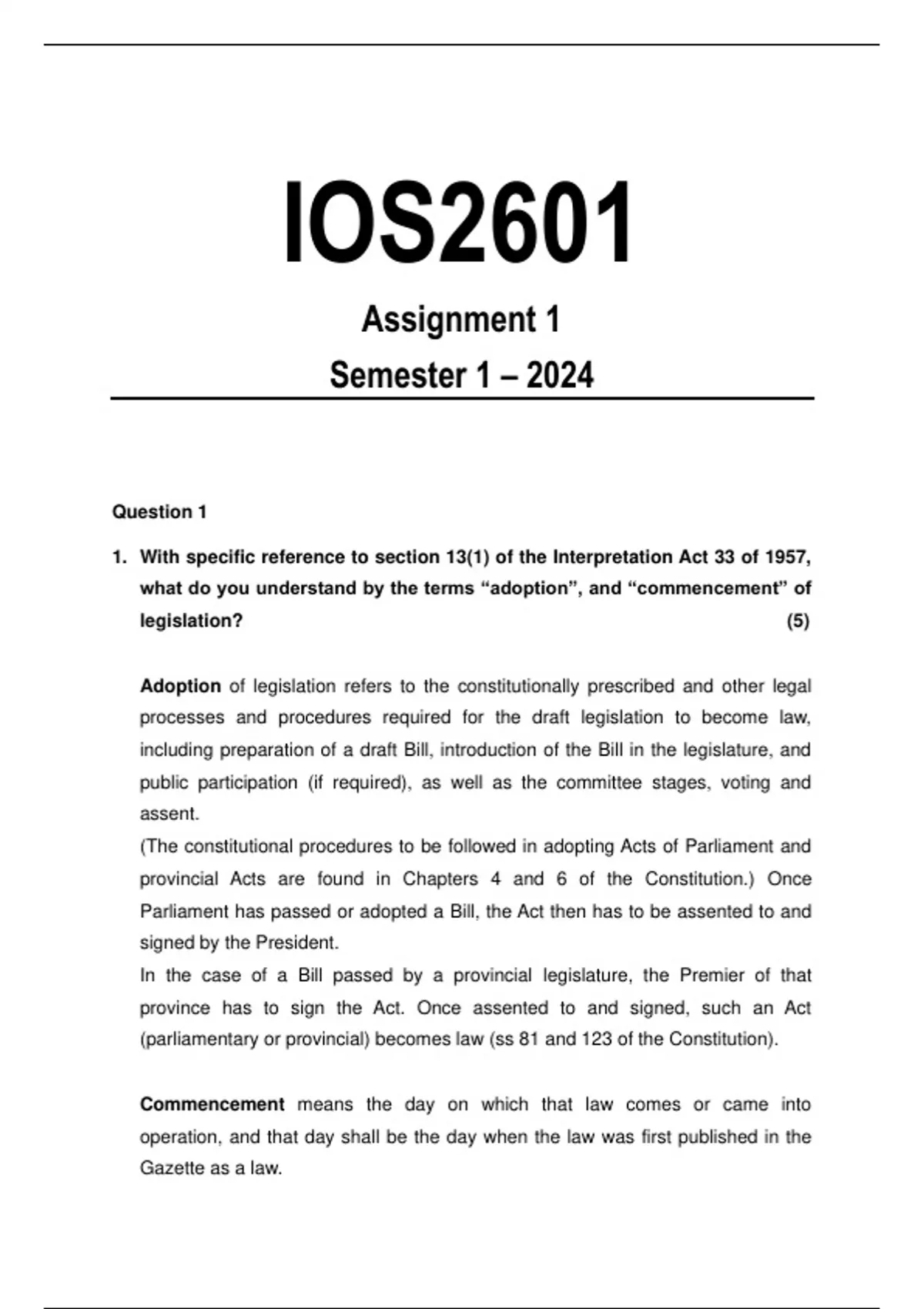 IOS2601

Assignment 1

Semester 1 – 2024

Question 1

1. With specific reference to section 13(1) of the Interpretation Act 33 of 1957, what do you understand by the terms “adoption”, and “commencement” of legislation? (5)

Adoption of legislation refers to the constitutionally prescribed and other legal processes and procedures required for the draft legislation to become law, including preparation of a draft Bill, introduction of the Bill in the legislature, and public participation (if required), as well as the committee stages, voting and assent.

(The constitutional procedures to be followed in adopting Acts of Parliament and provincial Acts are found in Chapters 4 and 6 of the Constitution.) Once Parliament has passed or adopted a Bill, the Act then has to be assented to and signed by the President.

In the case of a Bill passed by a provincial legislature, the Premier of that province has to sign the Act. Once assented to and signed, such an Act (parliamentary or provincial) becomes law (ss 81 and 123 of the Constitution).

Commencement means the day on which that law comes or came into operation, and that day shall be the day when the law was first published in the Gazette as a law.